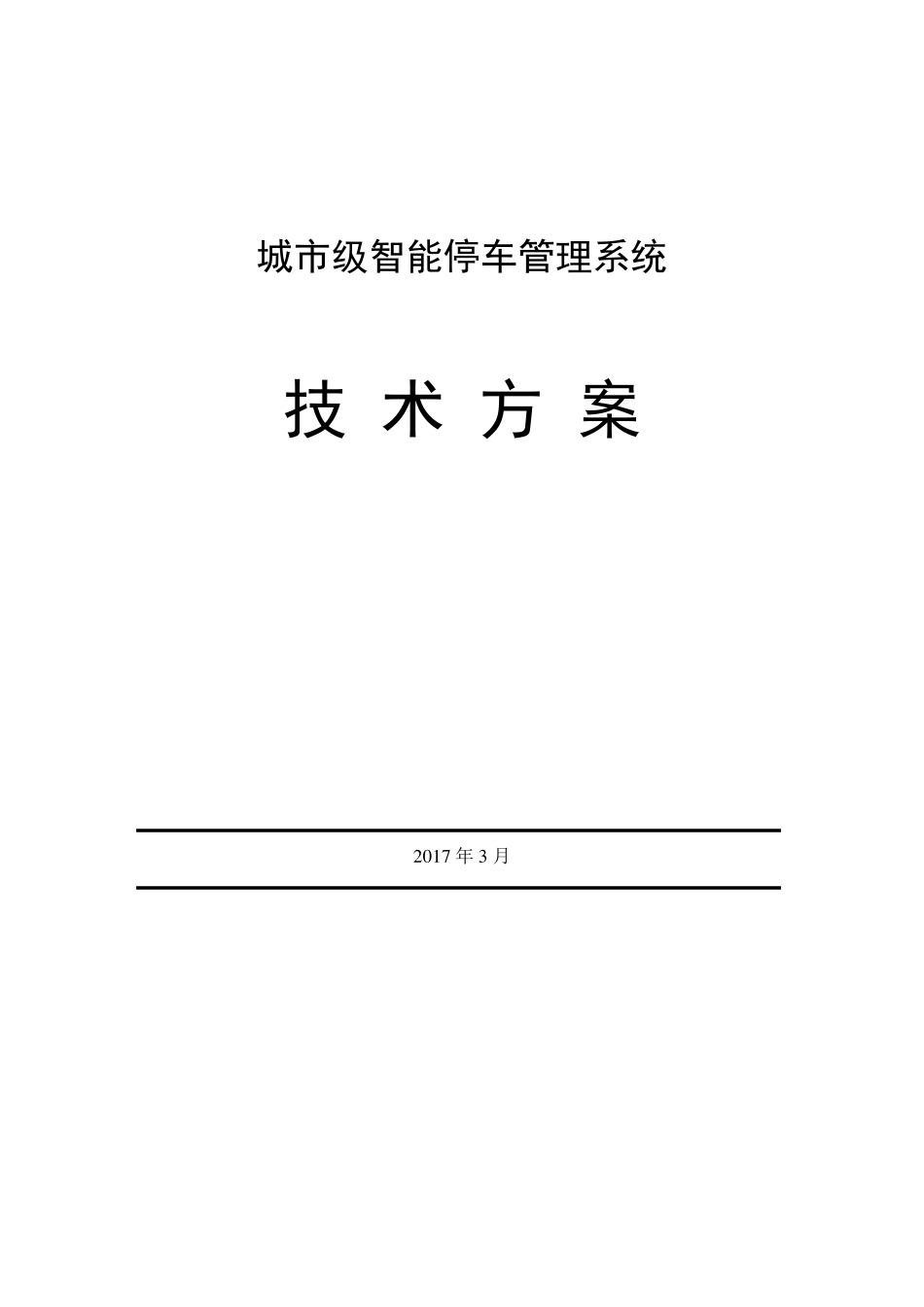 城市级智能停车管理系统

技 术 方 案

2017 年 3 月